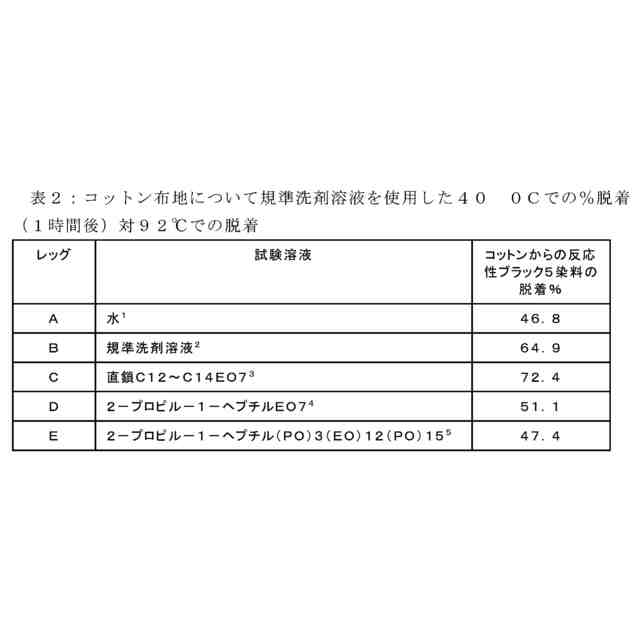 表２：コットン布地について規準洗剤溶液を使用した４０　０Ｃでの％脱着（１時間後）対９２℃での脱着

| レッグ | 試験溶液 | コットンからの反応性ブラック5染料の脱着％ |
|---|---|---|
| A | 水$^1$ | 46．8 |
| B | 規準洗剤溶液$^2$ | 64．9 |
| C | 直鎖C12～C14EO7$^3$ | 72．4 |
| D | 2－プロピル－1－ヘプチルEO7$^4$ | 51．1 |
| E | 2－プロピル－1－ヘプチル(PO)3(EO)12(PO)15$^5$ | 47．4 |